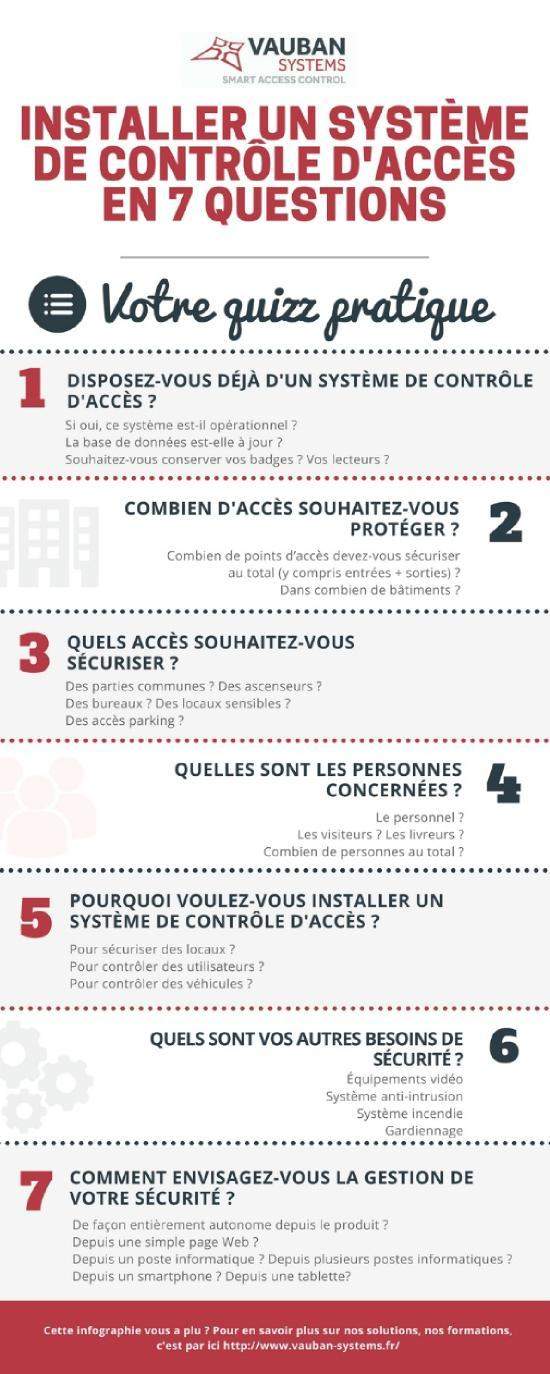 VAUBAN SYSTEMS
SMART ACCESS CONTROL

INSTALLER UN SYSTÈME DE CONTRÔLE D'ACCÈS EN 7 QUESTIONS

Votre quizz pratique

1 DISPOSEZ-VOUS DÉJÀ D'UN SYSTÈME DE CONTRÔLE D'ACCÈS ?
Si oui, ce système est-il opérationnel ?
La base de données est-elle à jour ?
Souhaitez-vous conserver vos badges ? Vos lecteurs ?

COMBIEN D'ACCÈS SOUHAITEZ-VOUS PROTÉGER ? 2
Combien de points d'accès devez-vous sécuriser au total (y compris entrées + sorties) ?
Dans combien de bâtiments ?

3 QUELS ACCÈS SOUHAITEZ-VOUS SÉCURISER ?
Des parties communes ? Des ascenseurs ?
Des bureaux ? Des locaux sensibles ?
Des accès parking ?

QUELLES SONT LES PERSONNES CONCERNÉES ? 4
Le personnel ?
Les visiteurs ? Les livreurs ?
Combien de personnes au total ?

5 POURQUOI VOULEZ-VOUS INSTALLER UN SYSTÈME DE CONTRÔLE D'ACCÈS ?
Pour sécuriser des locaux ?
Pour contrôler des utilisateurs ?
Pour contrôler des véhicules ?

QUELS SONT VOS AUTRES BESOINS DE SÉCURITÉ ? 6
Équipements vidéo
Système anti-intrusion
Système incendie
Gardiennage

7 COMMENT ENVISAGEZ-VOUS LA GESTION DE VOTRE SÉCURITÉ ?
De façon entièrement autonome depuis le produit ?
Depuis une simple page Web ?
Depuis un poste informatique ? Depuis plusieurs postes informatiques ?
Depuis un smartphone ? Depuis une tablette?

Cette infographie vous a plu ? Pour en savoir plus sur nos solutions, nos formations, c'est par ici http://www.vauban-systems.fr/